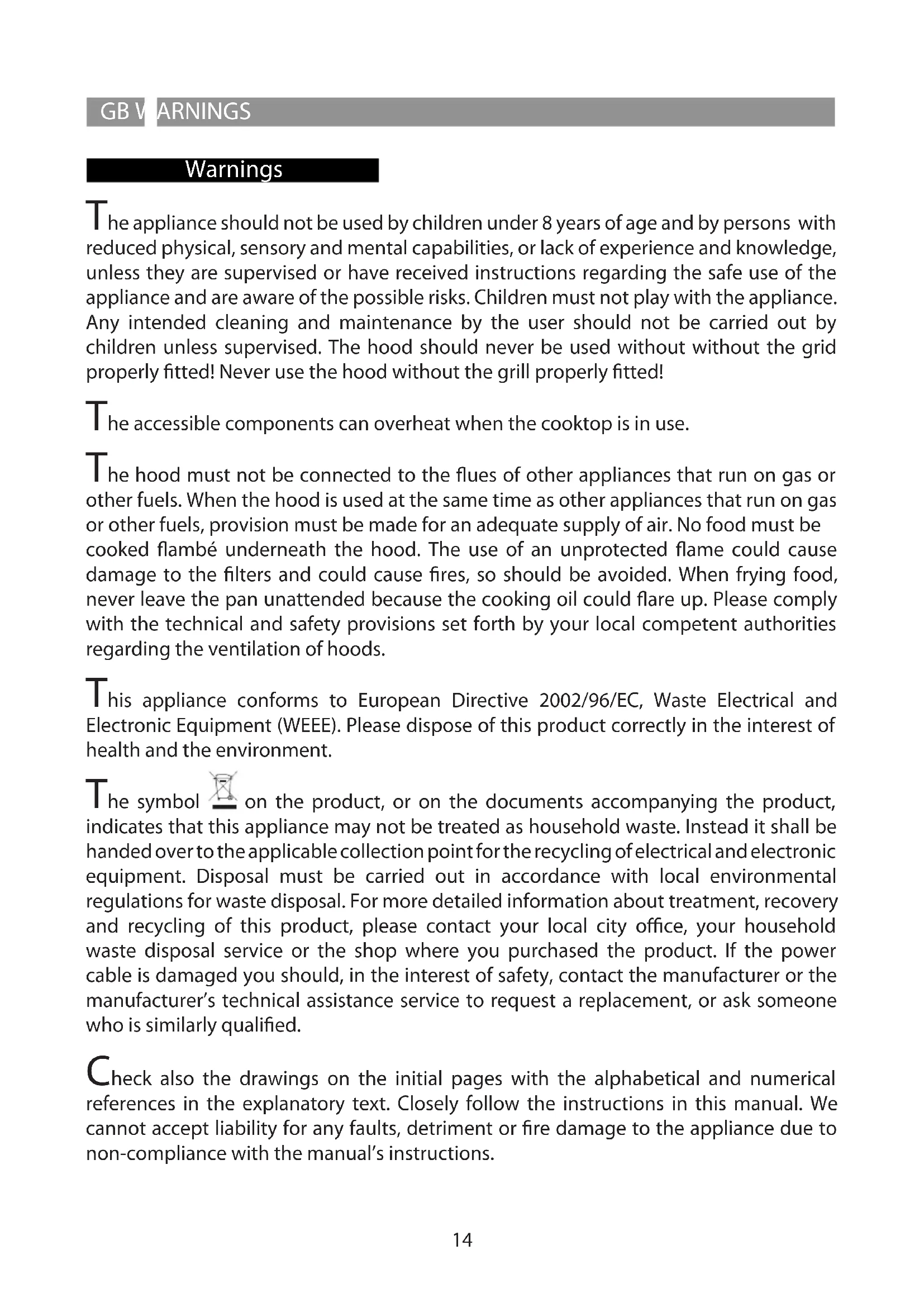 GB WARNINGS

Warnings

The appliance should not be used by children under 8 years of age and by persons with reduced physical, sensory and mental capabilities, or lack of experience and knowledge, unless they are supervised or have received instructions regarding the safe use of the appliance and are aware of the possible risks. Children must not play with the appliance. Any intended cleaning and maintenance by the user should not be carried out by children unless supervised. The hood should never be used without without the grid properly fitted! Never use the hood without the grill properly fitted!

The accessible components can overheat when the cooktop is in use.

The hood must not be connected to the flues of other appliances that run on gas or other fuels. When the hood is used at the same time as other appliances that run on gas or other fuels, provision must be made for an adequate supply of air. No food must be cooked flambé underneath the hood. The use of an unprotected flame could cause damage to the filters and could cause fires, so should be avoided. When frying food, never leave the pan unattended because the cooking oil could flare up. Please comply with the technical and safety provisions set forth by your local competent authorities regarding the ventilation of hoods.

This appliance conforms to European Directive 2002/96/EC, Waste Electrical and Electronic Equipment (WEEE). Please dispose of this product correctly in the interest of health and the environment.

The symbol on the product, or on the documents accompanying the product, indicates that this appliance may not be treated as household waste. Instead it shall be handed over to the applicable collection point for the recycling of electrical and electronic equipment. Disposal must be carried out in accordance with local environmental regulations for waste disposal. For more detailed information about treatment, recovery and recycling of this product, please contact your local city office, your household waste disposal service or the shop where you purchased the product. If the power cable is damaged you should, in the interest of safety, contact the manufacturer or the manufacturer's technical assistance service to request a replacement, or ask someone who is similarly qualified.

Check also the drawings on the initial pages with the alphabetical and numerical references in the explanatory text. Closely follow the instructions in this manual. We cannot accept liability for any faults, detriment or fire damage to the appliance due to non-compliance with the manual's instructions.

14